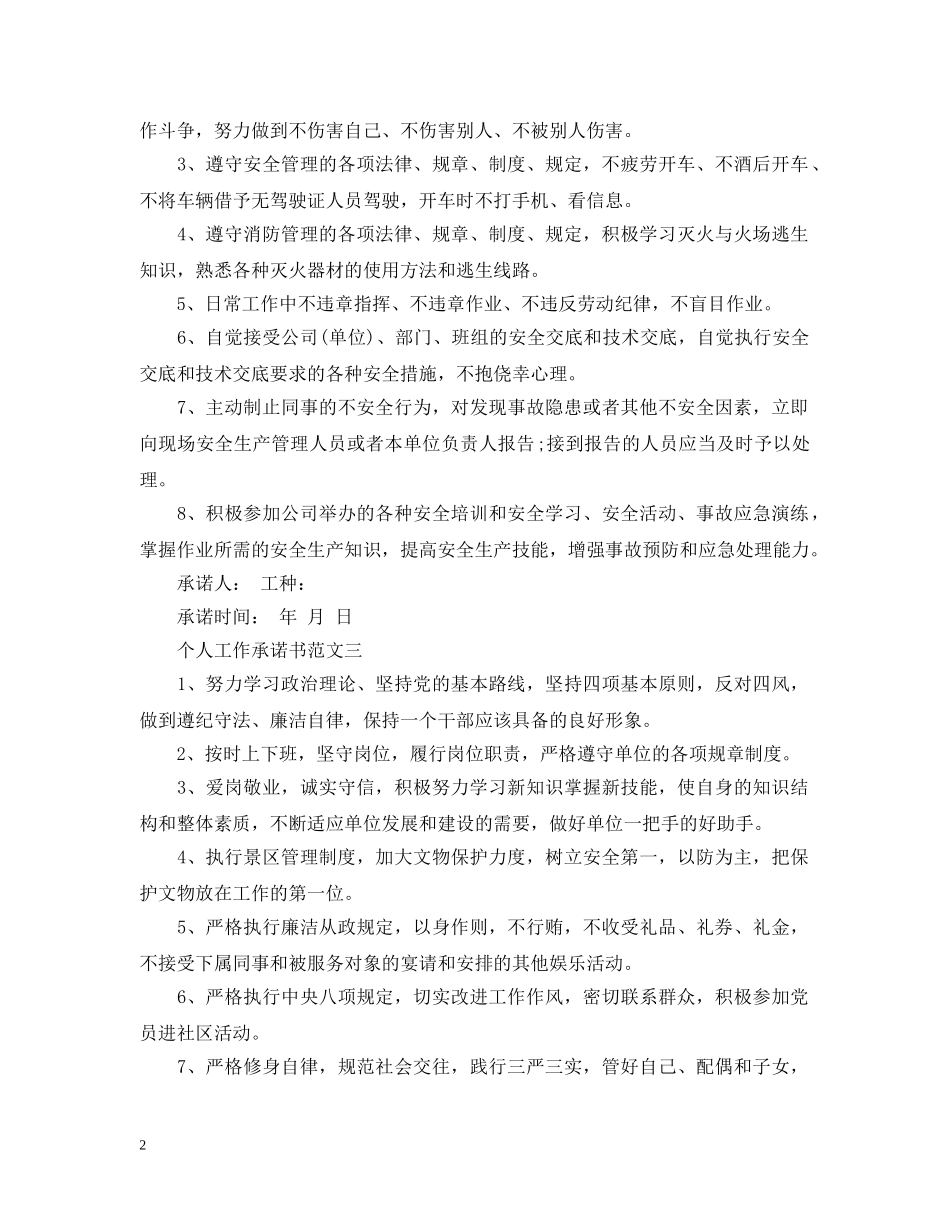 作斗争，努力做到不伤害自己、不伤害别人、不被别人伤害。

3、遵守安全管理的各项法律、规章、制度、规定，不疲劳开车、不酒后开车、不将车辆借予无驾驶证人员驾驶，开车时不打手机、看信息。

4、遵守消防管理的各项法律、规章、制度、规定，积极学习灭火与火场逃生知识，熟悉各种灭火器材的使用方法和逃生线路。

5、日常工作中不违章指挥、不违章作业、不违反劳动纪律，不盲目作业。

6、自觉接受公司(单位)、部门、班组的安全交底和技术交底，自觉执行安全交底和技术交底要求的各种安全措施，不抱侥幸心理。

7、主动制止同事的不安全行为，对发现事故隐患或者其他不安全因素，立即向现场安全生产管理人员或者本单位负责人报告;接到报告的人员应当及时予以处理。

8、积极参加公司举办的各种安全培训和安全学习、安全活动、事故应急演练，掌握作业所需的安全生产知识，提高安全生产技能，增强事故预防和应急处理能力。

承诺人： 工种：

承诺时间： 年 月 日

个人工作承诺书范文三

1、努力学习政治理论、坚持党的基本路线，坚持四项基本原则，反对四风，做到遵纪守法、廉洁自律，保持一个干部应该具备的良好形象。

2、按时上下班，坚守岗位，履行岗位职责，严格遵守单位的各项规章制度。

3、爱岗敬业，诚实守信，积极努力学习新知识掌握新技能，使自身的知识结构和整体素质，不断适应单位发展和建设的需要，做好单位一把手的好助手。

4、执行景区管理制度，加大文物保护力度，树立安全第一，以防为主，把保护文物放在工作的第一位。

5、严格执行廉洁从政规定，以身作则，不行贿，不收受礼品、礼券、礼金，不接受下属同事和被服务对象的宴请和安排的其他娱乐活动。

6、严格执行中央八项规定，切实改进工作作风，密切联系群众，积极参加党员进社区活动。

7、严格修身自律，规范社会交往，践行三严三实，管好自己、配偶和子女，

2